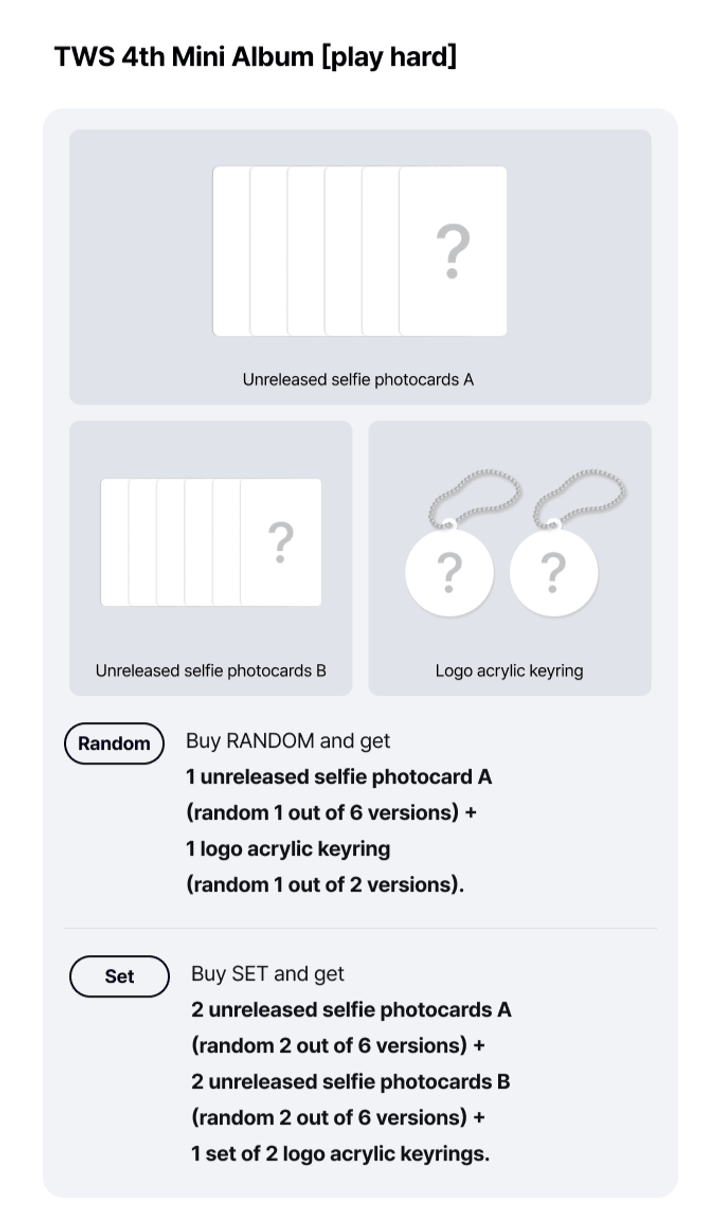 TWS 4th Mini Album [play hard]

?

Unreleased selfie photocards A

?

Unreleased selfie photocards B

? ?

Logo acrylic keyring

Random

Buy RANDOM and get
1 unreleased selfie photocard A
(random 1 out of 6 versions) +
1 logo acrylic keyring
(random 1 out of 2 versions).

Set

Buy SET and get
2 unreleased selfie photocards A
(random 2 out of 6 versions) +
2 unreleased selfie photocards B
(random 2 out of 6 versions) +
1 set of 2 logo acrylic keyrings.